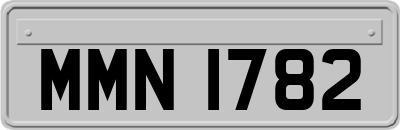 MMN 1782